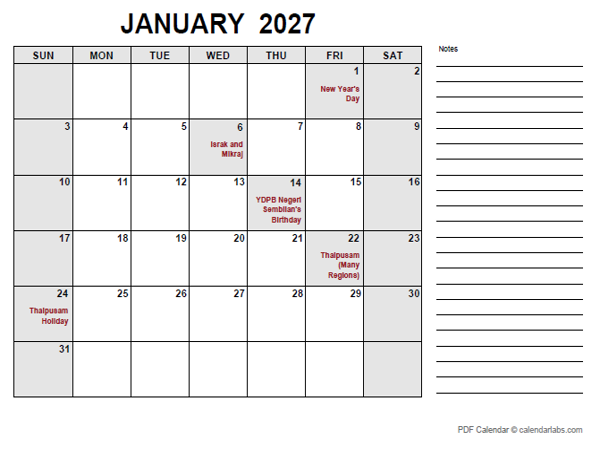 JANUARY 2027

| SUN | MON | TUE | WED | THU | FRI | SAT |
|---|---|---|---|---|---|---|
| | | | | | 1 New Year's Day | 2 |
| 3 | 4 | 5 | 6 Israk and Mikraj | 7 | 8 | 9 |
| 10 | 11 | 12 | 13 | 14 YDPB Negeri Sembilan's Birthday | 15 | 16 |
| 17 | 18 | 19 | 20 | 21 | 22 Thaipusam (Many Regions) | 23 |
| 24 Thaipusam Holiday | 25 | 26 | 27 | 28 | 29 | 30 |
| 31 | | | | | | |

Notes

PDF Calendar © calendarlabs.com